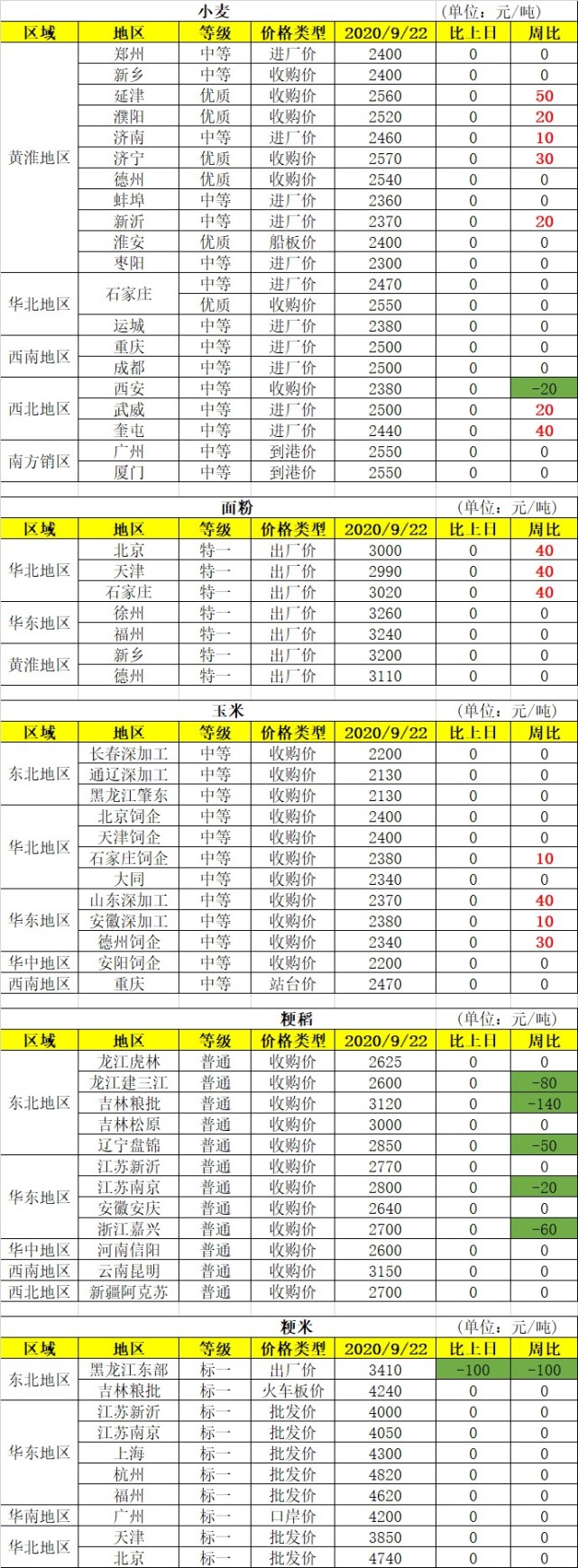 小麦 (单位：元/吨)

| 区域 | 地区 | 等级 | 价格类型 | 2020/9/22 | 比上日 | 周比 |
|---|---|---|---|---|---|---|
| 黄淮地区 | 郑州 | 中等 | 进厂价 | 2400 | 0 | 0 |
| | 新乡 | 中等 | 收购价 | 2400 | 0 | 0 |
| | 延津 | 优质 | 收购价 | 2560 | 0 | 50 |
| | 濮阳 | 优质 | 收购价 | 2520 | 0 | 20 |
| | 济南 | 中等 | 进厂价 | 2460 | 0 | 10 |
| | 济宁 | 优质 | 收购价 | 2570 | 0 | 30 |
| | 德州 | 优质 | 收购价 | 2540 | 0 | 0 |
| | 蚌埠 | 中等 | 进厂价 | 2360 | 0 | 0 |
| | 新沂 | 中等 | 进厂价 | 2370 | 0 | 20 |
| | 淮安 | 优质 | 船板价 | 2400 | 0 | 0 |
| | 枣阳 | 中等 | 进厂价 | 2300 | 0 | 0 |
| 华北地区 | 石家庄 | 中等 | 进厂价 | 2470 | 0 | 0 |
| | | 优质 | 收购价 | 2550 | 0 | 0 |
| | 运城 | 中等 | 进厂价 | 2380 | 0 | 0 |
| 西南地区 | 重庆 | 中等 | 进厂价 | 2500 | 0 | 0 |
| | 成都 | 中等 | 进厂价 | 2500 | 0 | 0 |
| 西北地区 | 西安 | 中等 | 收购价 | 2380 | 0 | -20 |
| | 武威 | 中等 | 进厂价 | 2500 | 0 | 20 |
| | 奎屯 | 中等 | 进厂价 | 2440 | 0 | 40 |
| 南方销区 | 广州 | 中等 | 到港价 | 2550 | 0 | 0 |
| | 厦门 | 中等 | 到港价 | 2550 | 0 | 0 |

面粉 (单位：元/吨)

| 区域 | 地区 | 等级 | 价格类型 | 2020/9/22 | 比上日 | 周比 |
|---|---|---|---|---|---|---|
| 华北地区 | 北京 | 特一 | 出厂价 | 3000 | 0 | 40 |
| | 天津 | 特一 | 出厂价 | 2990 | 0 | 40 |
| | 石家庄 | 特一 | 出厂价 | 3020 | 0 | 40 |
| 华东地区 | 徐州 | 特一 | 出厂价 | 3260 | 0 | 0 |
| | 福州 | 特一 | 出厂价 | 3240 | 0 | 0 |
| 黄淮地区 | 新乡 | 特一 | 出厂价 | 3200 | 0 | 0 |
| | 德州 | 特一 | 出厂价 | 3110 | 0 | 0 |

玉米 (单位：元/吨)

| 区域 | 地区 | 等级 | 价格类型 | 2020/9/22 | 比上日 | 周比 |
|---|---|---|---|---|---|---|
| 东北地区 | 长春深加工 | 中等 | 收购价 | 2200 | 0 | 0 |
| | 通辽深加工 | 中等 | 收购价 | 2130 | 0 | 0 |
| | 黑龙江肇东 | 中等 | 收购价 | 2130 | 0 | 0 |
| 华北地区 | 北京饲企 | 中等 | 收购价 | 2400 | 0 | 0 |
| | 天津饲企 | 中等 | 收购价 | 2400 | 0 | 0 |
| | 石家庄饲企 | 中等 | 收购价 | 2380 | 0 | 10 |
| | 大同 | 中等 | 收购价 | 2340 | 0 | 0 |
| 华东地区 | 山东深加工 | 中等 | 收购价 | 2370 | 0 | 40 |
| | 安徽深加工 | 中等 | 收购价 | 2380 | 0 | 10 |
| | 德州饲企 | 中等 | 收购价 | 2340 | 0 | 30 |
| 华中地区 | 安阳饲企 | 中等 | 收购价 | 2200 | 0 | 0 |
| 西南地区 | 重庆 | 中等 | 站台价 | 2470 | 0 | 0 |

粳稻 (单位：元/吨)

| 区域 | 地区 | 等级 | 价格类型 | 2020/9/22 | 比上日 | 周比 |
|---|---|---|---|---|---|---|
| 东北地区 | 龙江虎林 | 普通 | 收购价 | 2625 | 0 | 0 |
| | 龙江建三江 | 普通 | 收购价 | 2600 | 0 | -80 |
| | 吉林粮批 | 普通 | 收购价 | 3120 | 0 | -140 |
| | 吉林松原 | 普通 | 收购价 | 3000 | 0 | 0 |
| | 辽宁盘锦 | 普通 | 收购价 | 2850 | 0 | -50 |
| 华东地区 | 江苏新沂 | 普通 | 收购价 | 2770 | 0 | 0 |
| | 江苏南京 | 普通 | 收购价 | 2800 | 0 | -20 |
| | 安徽安庆 | 普通 | 收购价 | 2640 | 0 | 0 |
| | 浙江嘉兴 | 普通 | 收购价 | 2700 | 0 | -60 |
| 华中地区 | 河南信阳 | 普通 | 收购价 | 2600 | 0 | 0 |
| 西南地区 | 云南昆明 | 普通 | 收购价 | 3150 | 0 | 0 |
| 西北地区 | 新疆阿克苏 | 普通 | 收购价 | 2700 | 0 | 0 |

粳米 (单位：元/吨)

| 区域 | 地区 | 等级 | 价格类型 | 2020/9/22 | 比上日 | 周比 |
|---|---|---|---|---|---|---|
| 东北地区 | 黑龙江东部 | 标一 | 出厂价 | 3410 | -100 | -100 |
| | 吉林粮批 | 标一 | 火车板价 | 4240 | 0 | 0 |
| 华东地区 | 江苏新沂 | 标一 | 批发价 | 4000 | 0 | 0 |
| | 江苏南京 | 标一 | 批发价 | 4050 | 0 | 0 |
| | 上海 | 标一 | 批发价 | 4300 | 0 | 0 |
| | 杭州 | 标一 | 批发价 | 4820 | 0 | 0 |
| | 福州 | 标一 | 批发价 | 4620 | 0 | 0 |
| 华南地区 | 广州 | 标一 | 口岸价 | 4200 | 0 | 0 |
| 华北地区 | 天津 | 标一 | 批发价 | 3850 | 0 | 0 |
| | 北京 | 标一 | 批发价 | 4740 | 0 | 0 |